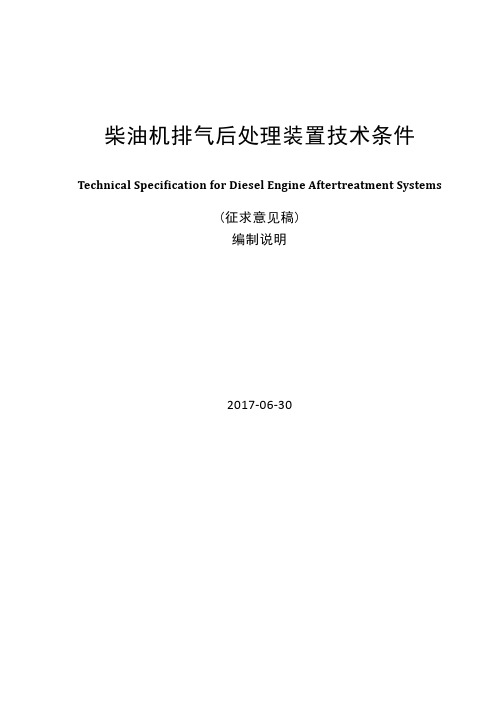 柴油机排气后处理装置技术条件

Technical Specification for Diesel Engine Aftertreatment Systems

（征求意见稿）
编制说明

2017-06-30